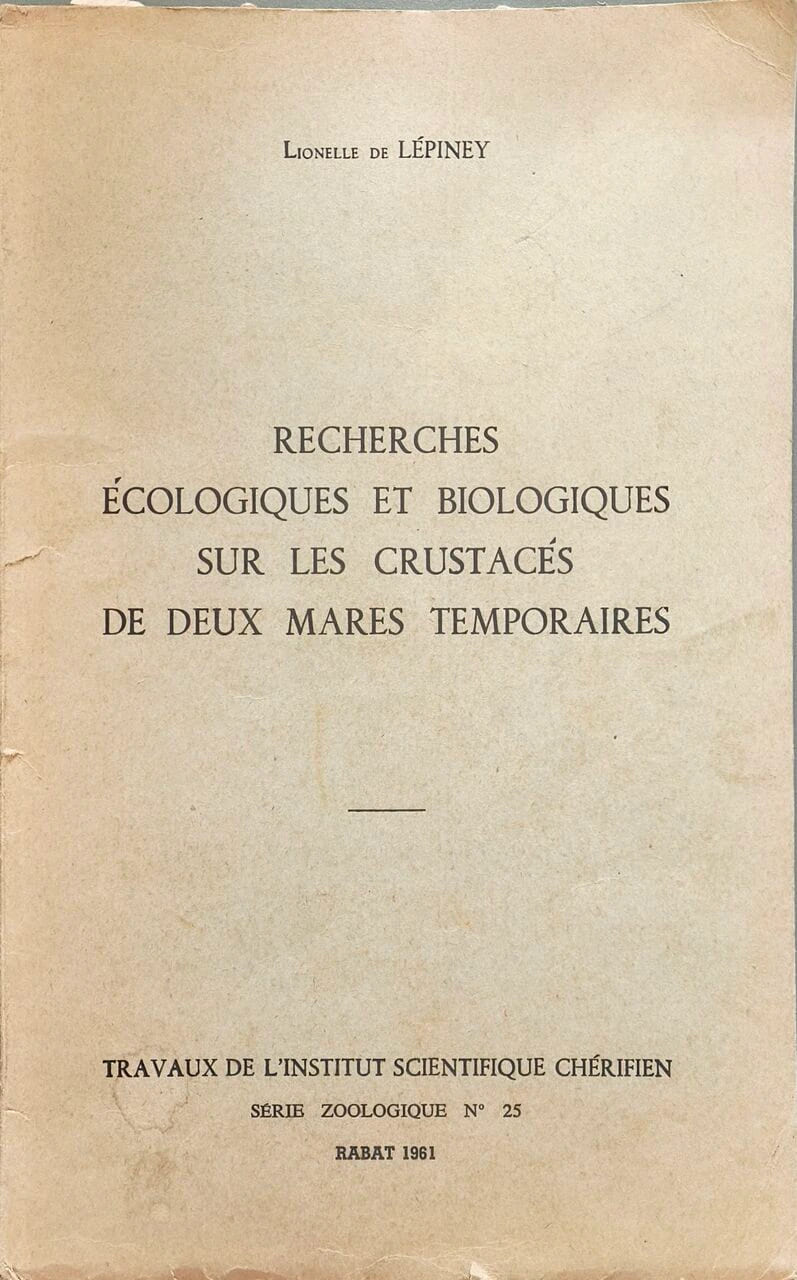 Lionelle de LÉPINEY

RECHERCHES
ÉCOLOGIQUES ET BIOLOGIQUES
SUR LES CRUSTACÉS
DE DEUX MARES TEMPORAIRES

TRAVAUX DE L'INSTITUT SCIENTIFIQUE CHÉRIFIEN
SÉRIE ZOOLOGIQUE N° 25
RABAT 1961